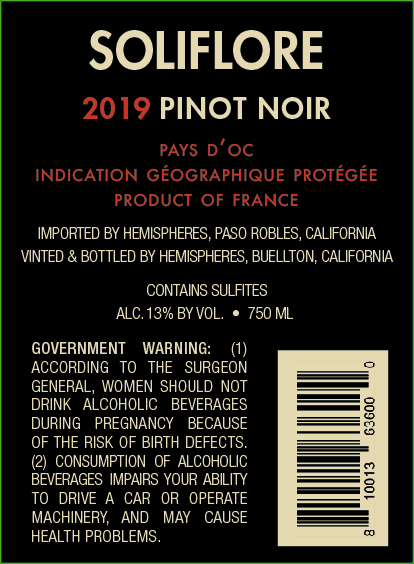 SOLIFLORE

2019 PINOT NOIR

PAYS D'OC
INDICATION GÉOGRAPHIQUE PROTÉGÉE
PRODUCT OF FRANCE

IMPORTED BY HEMISPHERES, PASO ROBLES, CALIFORNIA
VINTED & BOTTLED BY HEMISPHERES, BUELLTON, CALIFORNIA

CONTAINS SULFITES
ALC. 13% BY VOL. • 750 ML

GOVERNMENT WARNING: (1) ACCORDING TO THE SURGEON GENERAL, WOMEN SHOULD NOT DRINK ALCOHOLIC BEVERAGES DURING PREGNANCY BECAUSE OF THE RISK OF BIRTH DEFECTS. (2) CONSUMPTION OF ALCOHOLIC BEVERAGES IMPAIRS YOUR ABILITY TO DRIVE A CAR OR OPERATE MACHINERY, AND MAY CAUSE HEALTH PROBLEMS.

8 10013 63600 0